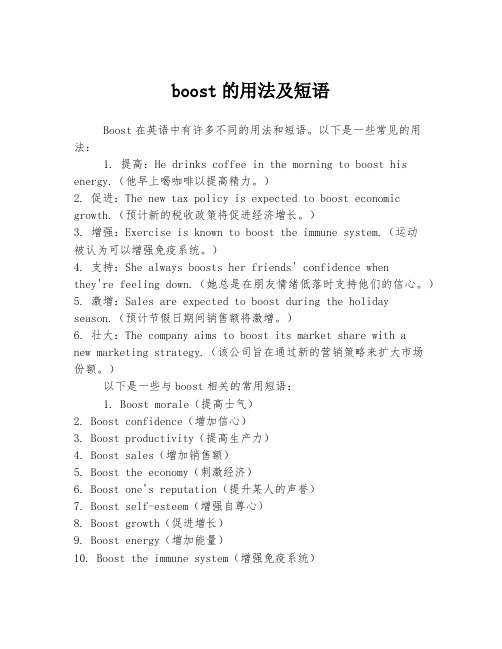 boost 的用法及短语

Boost 在英语中有许多不同的用法和短语。以下是一些常见的用法：

1. 提高：He drinks coffee in the morning to boost his energy.（他早上喝咖啡以提高精力。）
2. 促进：The new tax policy is expected to boost economic growth.（预计新的税收政策将促进经济增长。）
3. 增强：Exercise is known to boost the immune system.（运动被认为可以增强免疫系统。）
4. 支持：She always boosts her friends' confidence when they're feeling down.（她总是在朋友情绪低落时支持他们的信心。）
5. 激增：Sales are expected to boost during the holiday season.（预计节假日期间销售额将激增。）
6. 壮大：The company aims to boost its market share with a new marketing strategy.（该公司旨在通过新的营销策略来扩大市场份额。）

以下是一些与 boost 相关的常用短语：

1. Boost morale（提高士气）
2. Boost confidence（增加信心）
3. Boost productivity（提高生产力）
4. Boost sales（增加销售额）
5. Boost the economy（刺激经济）
6. Boost one's reputation（提升某人的声誉）
7. Boost self-esteem（增强自尊心）
8. Boost growth（促进增长）
9. Boost energy（增加能量）
10. Boost the immune system（增强免疫系统）